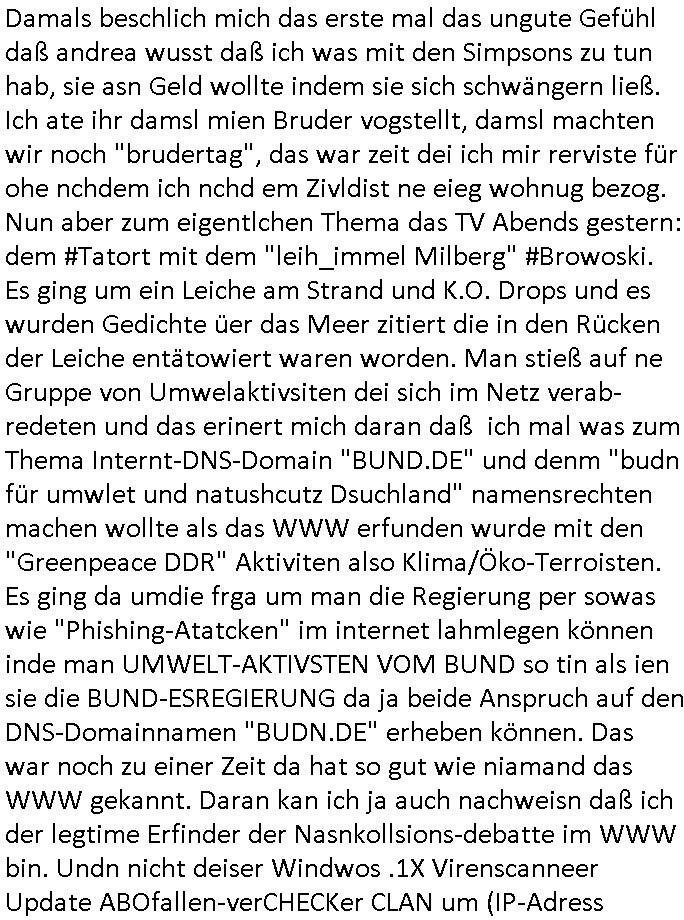 Damals beschlich mich das erste mal das ungute Gefühl daß andrea wusst daß ich was mit den Simpsons zu tun hab, sie asn Geld wollte indem sie sich schwängern ließ. Ich ate ihr damsl mien Bruder vogstellt, damsl machten wir noch "brudertag", das war zeit dei ich mir rerviste für ohe nchdem ich nchd em Zivldist ne eieg wohnug bezog. Nun aber zum eigentlchen Thema das TV Abends gestern: dem #Tatort mit dem "leih_immel Milberg" #Browoski. Es ging um ein Leiche am Strand und K.O. Drops und es wurden Gedichte üer das Meer zitiert die in den Rücken der Leiche entätowiert waren worden. Man stieß auf ne Gruppe von Umwelaktivsiten dei sich im Netz verabredeten und das erinert mich daran daß ich mal was zum Thema Internt-DNS-Domain "BUND.DE" und denm "budn für umwlet und natushcutz Dsuchland" namensrechten machen wollte als das WWW erfunden wurde mit den "Greenpeace DDR" Aktiviten also Klima/Öko-Terroisten. Es ging da umdie frga um man die Regierung per sowas wie "Phishing-Atatcken" im internet lahmlegen können inde man UMWELT-AKTIVSTEN VOM BUND so tin als ien sie die BUND-ESREGIERUNG da ja beide Anspruch auf den DNS-Domainnamen "BUDN.DE" erheben können. Das war noch zu einer Zeit da hat so gut wie niamand das WWW gekannt. Daran kan ich ja auch nachweisn daß ich der legtime Erfinder der Nasnkollsions-debatte im WWW bin. Undn nicht deiser Windwos .1X Virenscanneer Update ABOfallen-verCHECKer CLAN um (IP-Adress